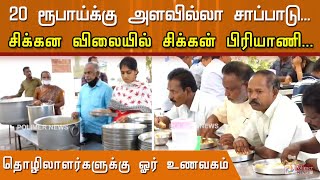 20 ரூபாய்க்கு அளவில்லா சாப்பாடு...
சிக்கன விலையில் சிக்கன் பிரியாணி...

POLIMER NEWS
NEWS

தொழிலாளர்களுக்கு ஓர் உணவகம்